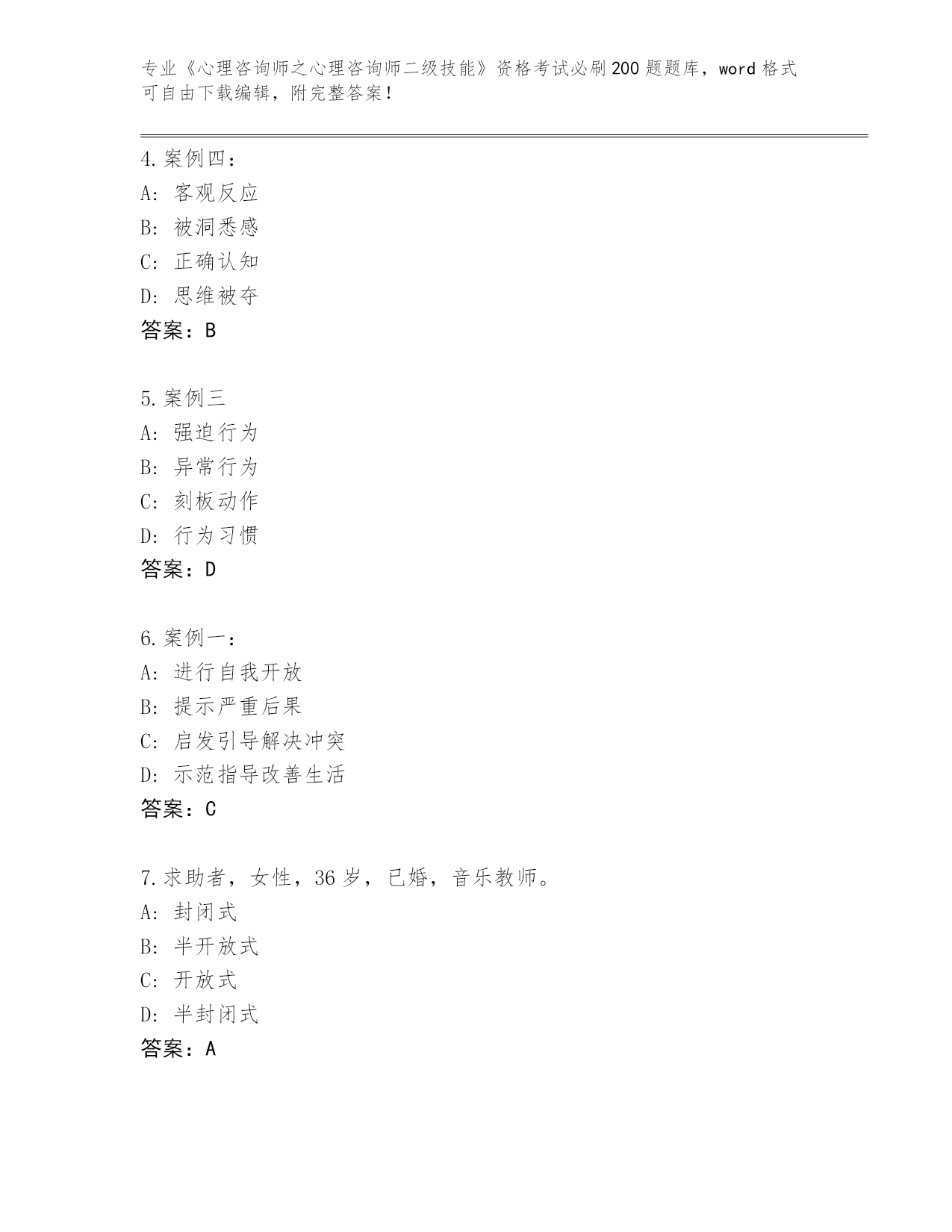 专业《心理咨询师之心理咨询师二级技能》资格考试必刷200题题库，word格式可自由下载编辑，附完整答案！

4.案例四：
A: 客观反应
B: 被洞悉感
C: 正确认知
D: 思维被夺
答案：B

5.案例三
A: 强迫行为
B: 异常行为
C: 刻板动作
D: 行为习惯
答案：D

6.案例一：
A: 进行自我开放
B: 提示严重后果
C: 启发引导解决冲突
D: 示范指导改善生活
答案：C

7.求助者，女性，36岁，已婚，音乐教师。
A: 封闭式
B: 半开放式
C: 开放式
D: 半封闭式
答案：A